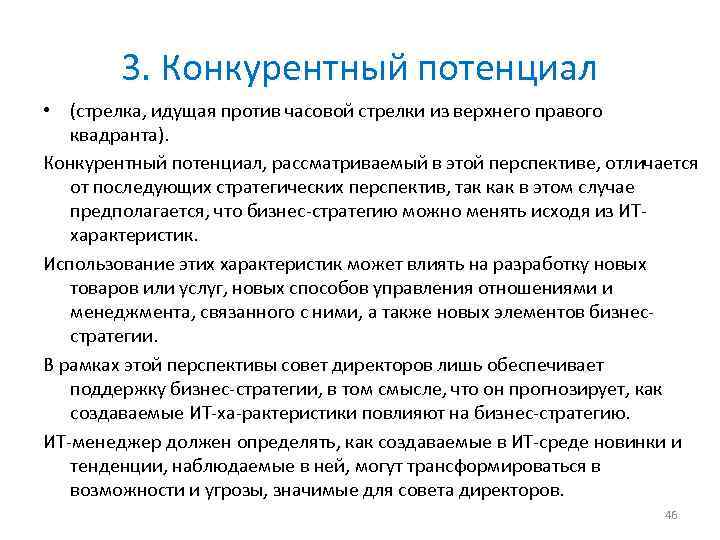 3. Конкурентный потенциал

• (стрелка, идущая против часовой стрелки из верхнего правого квадранта).

Конкурентный потенциал, рассматриваемый в этой перспективе, отличается от последующих стратегических перспектив, так как в этом случае предполагается, что бизнес-стратегию можно менять исходя из ИТ-характеристик.

Использование этих характеристик может влиять на разработку новых товаров или услуг, новых способов управления отношениями и менеджмента, связанного с ними, а также новых элементов бизнес-стратегии.

В рамках этой перспективы совет директоров лишь обеспечивает поддержку бизнес-стратегии, в том смысле, что он прогнозирует, как создаваемые ИТ-ха-рактеристики повлияют на бизнес-стратегию.

ИТ-менеджер должен определять, как создаваемые в ИТ-среде новинки и тенденции, наблюдаемые в ней, могут трансформироваться в возможности и угрозы, значимые для совета директоров.

46